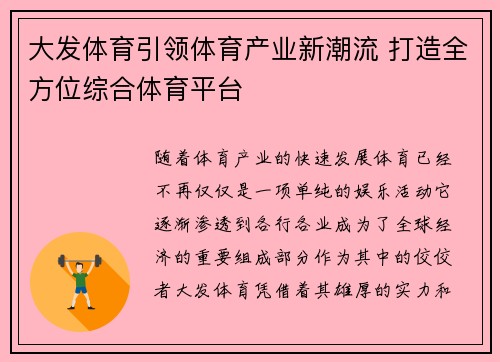 大发体育引领体育产业新潮流 打造全方位综合体育平台

随着体育产业的快速发展体育已经不再仅仅是一项单纯的娱乐活动它逐渐渗透到各行各业成为了全球经济的重要组成部分作为其中的佼佼者大发体育凭借着其雄厚的实力和